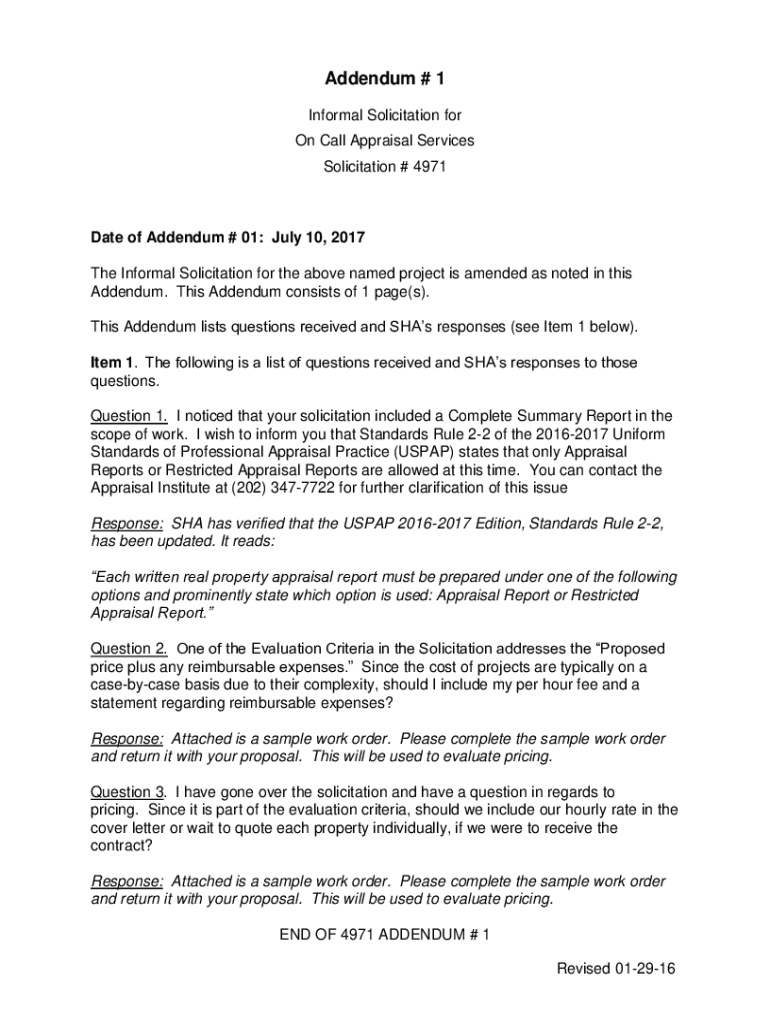 Addendum # 1

Informal Solicitation for
On Call Appraisal Services
Solicitation # 4971

Date of Addendum # 01: July 10, 2017

The Informal Solicitation for the above named project is amended as noted in this Addendum. This Addendum consists of 1 page(s).

This Addendum lists questions received and SHA's responses (see Item 1 below).

Item 1. The following is a list of questions received and SHA's responses to those questions.

Question 1. I noticed that your solicitation included a Complete Summary Report in the scope of work. I wish to inform you that Standards Rule 2-2 of the 2016-2017 Uniform Standards of Professional Appraisal Practice (USPAP) states that only Appraisal Reports or Restricted Appraisal Reports are allowed at this time. You can contact the Appraisal Institute at (202) 347-7722 for further clarification of this issue

Response: SHA has verified that the USPAP 2016-2017 Edition, Standards Rule 2-2, has been updated. It reads:

"Each written real property appraisal report must be prepared under one of the following options and prominently state which option is used: Appraisal Report or Restricted Appraisal Report."

Question 2. One of the Evaluation Criteria in the Solicitation addresses the "Proposed price plus any reimbursable expenses." Since the cost of projects are typically on a case-by-case basis due to their complexity, should I include my per hour fee and a statement regarding reimbursable expenses?

Response: Attached is a sample work order. Please complete the sample work order and return it with your proposal. This will be used to evaluate pricing.

Question 3. I have gone over the solicitation and have a question in regards to pricing. Since it is part of the evaluation criteria, should we include our hourly rate in the cover letter or wait to quote each property individually, if we were to receive the contract?

Response: Attached is a sample work order. Please complete the sample work order and return it with your proposal. This will be used to evaluate pricing.

END OF 4971 ADDENDUM # 1

Revised 01-29-16